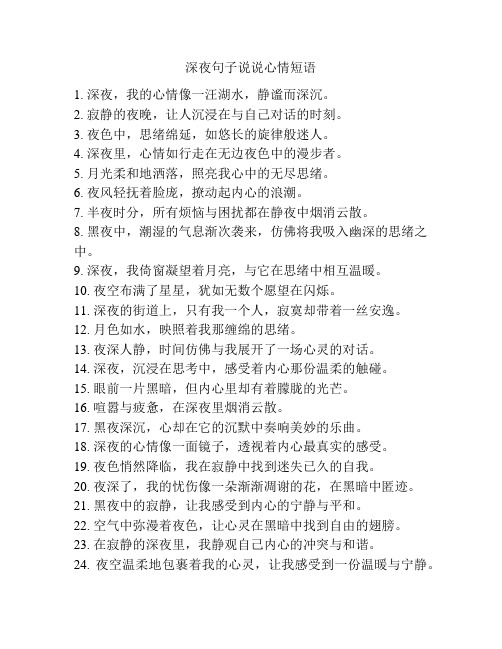 深夜句子说说心情短语

1. 深夜，我的心情像一汪湖水，静谧而深沉。
2. 寂静的夜晚，让人沉浸在与自己对话的时刻。
3. 夜色中，思绪绵延，如悠长的旋律般迷人。
4. 深夜里，心情如行走在无边夜色中的漫步者。
5. 月光柔和地洒落，照亮我心中的无尽思绪。
6. 夜风轻抚着脸庞，撩动起内心的浪潮。
7. 半夜时分，所有烦恼与困扰都在静夜中烟消云散。
8. 黑夜中，潮湿的气息渐次袭来，仿佛将我吸入幽深的思绪之中。
9. 深夜，我倚窗凝望着月亮，与它在思绪中相互温暖。
10. 夜空布满了星星，犹如无数个愿望在闪烁。
11. 深夜的街道上，只有我一个人，寂寞却带着一丝安逸。
12. 月色如水，映照着我那缠绵的思绪。
13. 夜深人静，时间仿佛与我展开了一场心灵的对话。
14. 深夜，沉浸在思考中，感受着内心那份温柔的触碰。
15. 眼前一片黑暗，但内心里却有着朦胧的光芒。
16. 喧嚣与疲惫，在深夜里烟消云散。
17. 黑夜深沉，心却在它的沉默中奏响美妙的乐曲。
18. 深夜的心情像一面镜子，透视着内心最真实的感受。
19. 夜色悄然降临，我在寂静中找到迷失已久的自我。
20. 夜深了，我的忧伤像一朵渐渐凋谢的花，在黑暗中匿迹。
21. 黑夜中的寂静，让我感受到内心的宁静与平和。
22. 空气中弥漫着夜色，让心灵在黑暗中找到自由的翅膀。
23. 在寂静的深夜里，我静观自己内心的冲突与和谐。
24. 夜空温柔地包裹着我的心灵，让我感受到一份温暖与宁静。